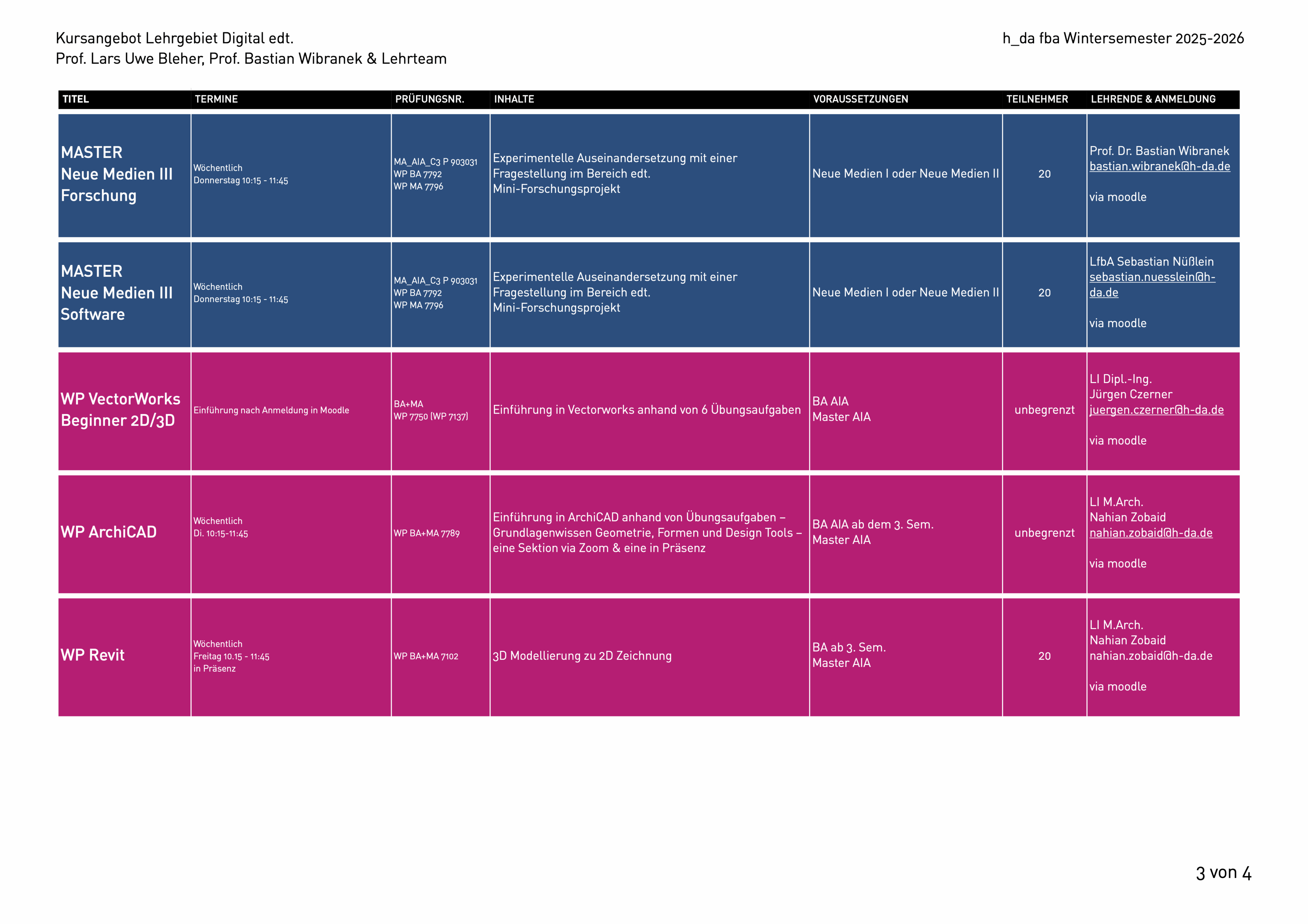 Kursangebot Lehrgebiet Digital edt.
Prof. Lars Uwe Bleher, Prof. Bastian Wibranek & Lehrteam

h_da fba Wintersemester 2025-2026

| TITEL | TERMINE | PRÜFUNGSNR. | INHALTE | VORAUSSETZUNGEN | TEILNEHMER | LEHRENDE & ANMELDUNG |
|---|---|---|---|---|---|---|
| MASTER Neue Medien III Forschung | Wöchentlich Donnerstag 10:15 - 11:45 | MA_AIA_C3 P 903031 WP BA 7792 WP MA 7796 | Experimentelle Auseinandersetzung mit einer Fragestellung im Bereich edt. Mini-Forschungsprojekt | Neue Medien I oder Neue Medien II | 20 | Prof. Dr. Bastian Wibranek bastian.wibranek@h-da.de via moodle |
| MASTER Neue Medien III Software | Wöchentlich Donnerstag 10:15 - 11:45 | MA_AIA_C3 P 903031 WP BA 7792 WP MA 7796 | Experimentelle Auseinandersetzung mit einer Fragestellung im Bereich edt. Mini-Forschungsprojekt | Neue Medien I oder Neue Medien II | 20 | LfbA Sebastian Nüßlein sebastian.nuesslein@h-da.de via moodle |
| WP VectorWorks Beginner 2D/3D | Einführung nach Anmeldung in Moodle | BA+MA WP 7750 (WP 7137) | Einführung in Vectorworks anhand von 6 Übungsaufgaben | BA AIA Master AIA | unbegrenzt | LI Dipl.-Ing. Jürgen Czerner juergen.czerner@h-da.de via moodle |
| WP ArchiCAD | Wöchentlich Di. 10:15-11:45 | WP BA+MA 7789 | Einführung in ArchiCAD anhand von Übungsaufgaben – Grundlagenwissen Geometrie, Formen und Design Tools – eine Sektion via Zoom & eine in Präsenz | BA AIA ab dem 3. Sem. Master AIA | unbegrenzt | LI M.Arch. Nahian Zobaid nahian.zobaid@h-da.de via moodle |
| WP Revit | Wöchentlich Freitag 10.15 - 11:45 in Präsenz | WP BA+MA 7102 | 3D Modellierung zu 2D Zeichnung | BA ab 3. Sem. Master AIA | 20 | LI M.Arch. Nahian Zobaid nahian.zobaid@h-da.de via moodle |

3 von 4